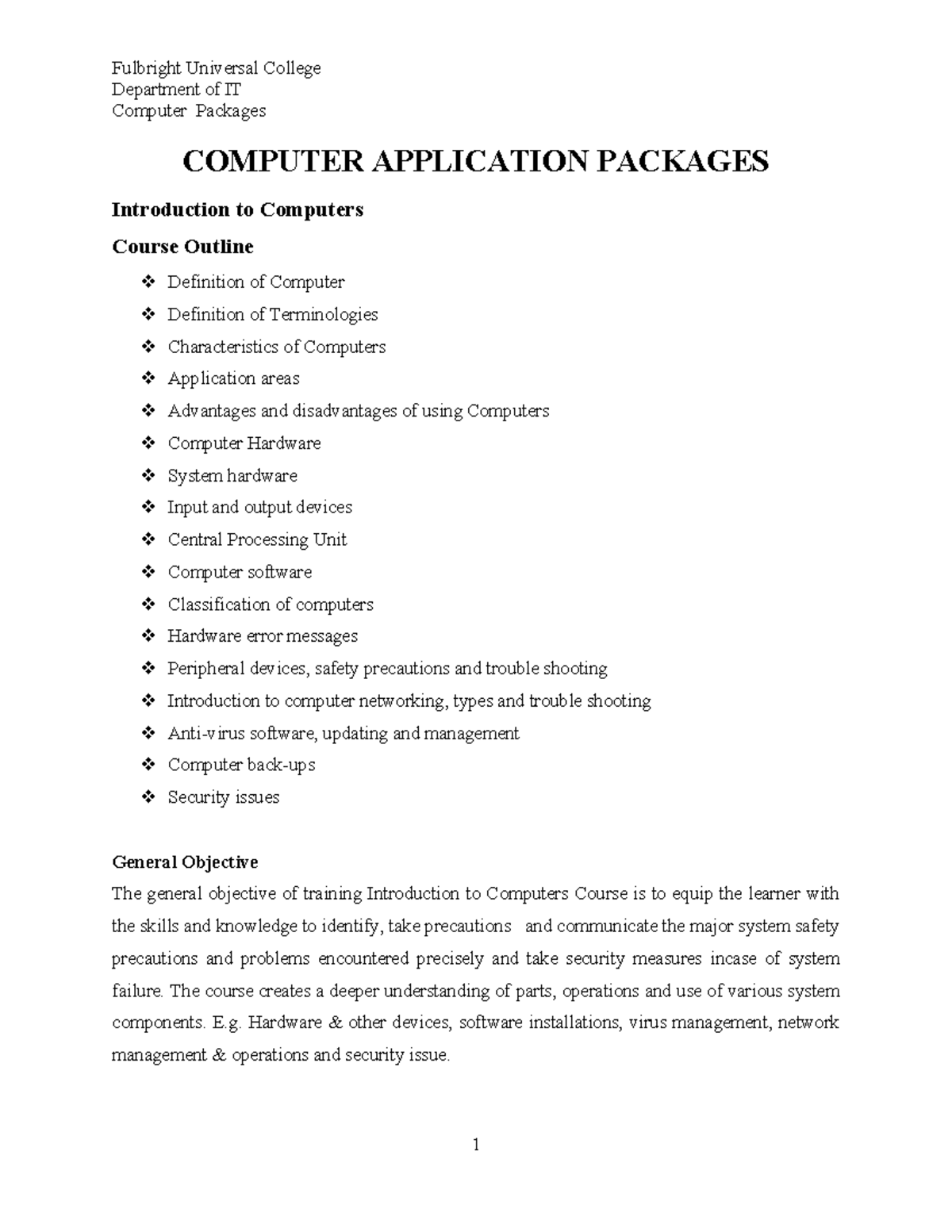 Fulbright Universal College
Department of IT
Computer Packages

COMPUTER APPLICATION PACKAGES

Introduction to Computers

Course Outline

❖ Definition of Computer
❖ Definition of Terminologies
❖ Characteristics of Computers
❖ Application areas
❖ Advantages and disadvantages of using Computers
❖ Computer Hardware
❖ System hardware
❖ Input and output devices
❖ Central Processing Unit
❖ Computer software
❖ Classification of computers
❖ Hardware error messages
❖ Peripheral devices, safety precautions and trouble shooting
❖ Introduction to computer networking, types and trouble shooting
❖ Anti-virus software, updating and management
❖ Computer back-ups
❖ Security issues

General Objective
The general objective of training Introduction to Computers Course is to equip the learner with the skills and knowledge to identify, take precautions and communicate the major system safety precautions and problems encountered precisely and take security measures incase of system failure. The course creates a deeper understanding of parts, operations and use of various system components. E.g. Hardware & other devices, software installations, virus management, network management & operations and security issue.

1